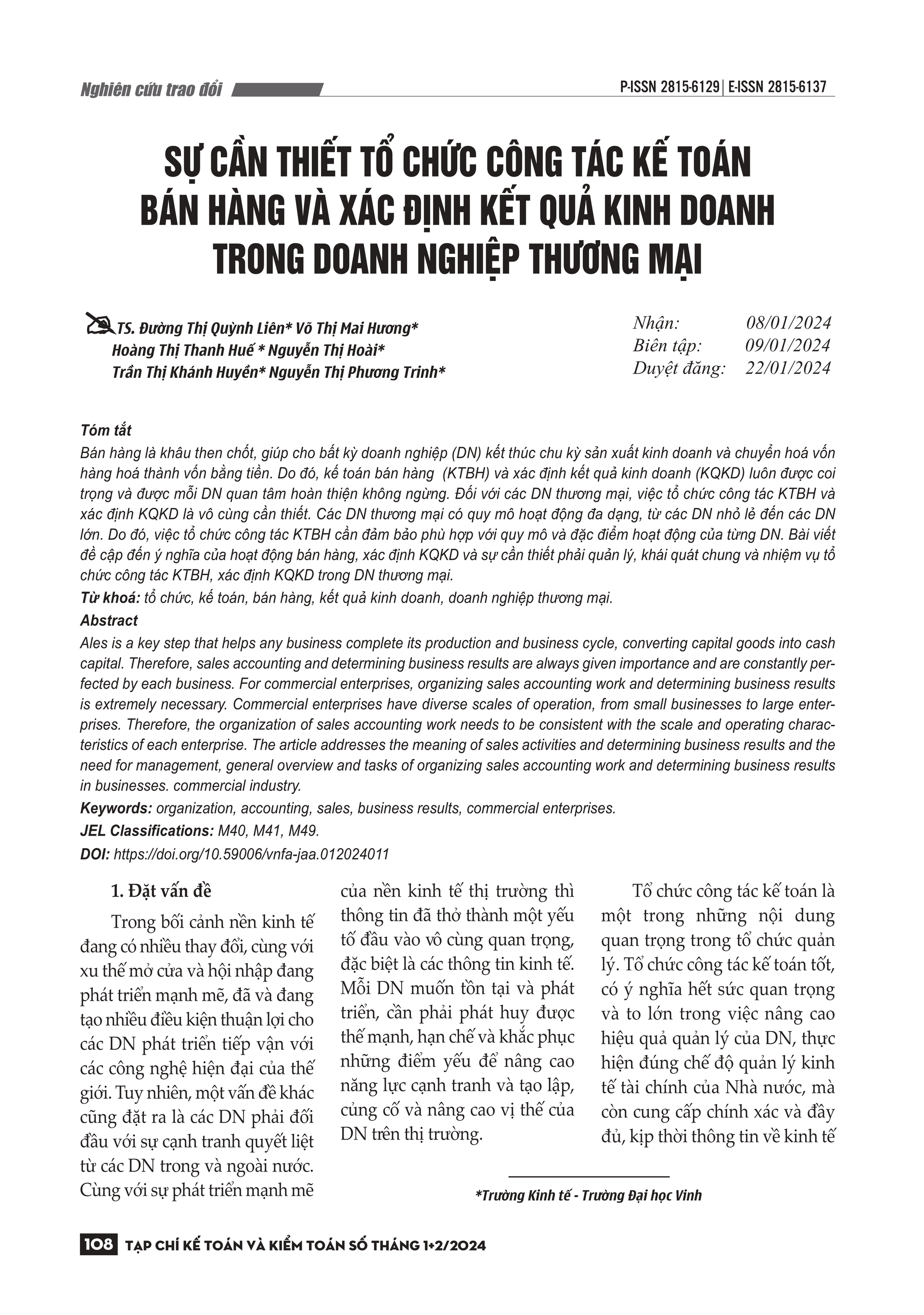 Nghiên cứu trao đổi

P-ISSN 2815-6129 | E-ISSN 2815-6137

SỰ CẦN THIẾT TỔ CHỨC CÔNG TÁC KẾ TOÁN BÁN HÀNG VÀ XÁC ĐỊNH KẾT QUẢ KINH DOANH TRONG DOANH NGHIỆP THƯƠNG MẠI

TS. Đường Thị Quỳnh Liên* Võ Thị Mai Hương*
Hoàng Thị Thanh Huế * Nguyễn Thị Hoài*
Trần Thị Khánh Huyền* Nguyễn Thị Phương Trinh*

Nhận: 08/01/2024
Biên tập: 09/01/2024
Duyệt đăng: 22/01/2024

Tóm tắt
Bán hàng là khâu then chốt, giúp cho bất kỳ doanh nghiệp (DN) kết thúc chu kỳ sản xuất kinh doanh và chuyển hoá vốn hàng hoá thành vốn bằng tiền. Do đó, kế toán bán hàng (KTBH) và xác định kết quả kinh doanh (KQKD) luôn được coi trọng và được mỗi DN quan tâm hoàn thiện không ngừng. Đối với các DN thương mại, việc tổ chức công tác KTBH và xác định KQKD là vô cùng cần thiết. Các DN thương mại có quy mô hoạt động đa dạng, từ các DN nhỏ lẻ đến các DN lớn. Do đó, việc tổ chức công tác KTBH cần đảm bảo phù hợp với quy mô và đặc điểm hoạt động của từng DN. Bài viết đề cập đến ý nghĩa của hoạt động bán hàng, xác định KQKD và sự cần thiết phải quản lý, khái quát chung và nhiệm vụ tổ chức công tác KTBH, xác định KQKD trong DN thương mại.
Từ khoá: tổ chức, kế toán, bán hàng, kết quả kinh doanh, doanh nghiệp thương mại.
Abstract
Ales is a key step that helps any business complete its production and business cycle, converting capital goods into cash capital. Therefore, sales accounting and determining business results are always given importance and are constantly perfected by each business. For commercial enterprises, organizing sales accounting work and determining business results is extremely necessary. Commercial enterprises have diverse scales of operation, from small businesses to large enterprises. Therefore, the organization of sales accounting work needs to be consistent with the scale and operating characteristics of each enterprise. The article addresses the meaning of sales activities and determining business results and the need for management, general overview and tasks of organizing sales accounting work and determining business results in businesses. commercial industry.
Keywords: organization, accounting, sales, business results, commercial enterprises.
JEL Classifications: M40, M41, M49.
DOI: https://doi.org/10.59006/vnfa-jaa.012024011

1. Đặt vấn đề

Trong bối cảnh nền kinh tế đang có nhiều thay đổi, cùng với xu thế mở cửa và hội nhập đang phát triển mạnh mẽ, đã và đang tạo nhiều điều kiện thuận lợi cho các DN phát triển tiếp vận với các công nghệ hiện đại của thế giới. Tuy nhiên, một vấn đề khác cũng đặt ra là các DN phải đối đầu với sự cạnh tranh quyết liệt từ các DN trong và ngoài nước. Cùng với sự phát triển mạnh mẽ của nền kinh tế thị trường thì thông tin đã thở thành một yếu tố đầu vào vô cùng quan trọng, đặc biệt là các thông tin kinh tế. Mỗi DN muốn tồn tại và phát triển, cần phải phát huy được thế mạnh, hạn chế và khắc phục những điểm yếu để nâng cao năng lực cạnh tranh và tạo lập, củng cố và nâng cao vị thế của DN trên thị trường.

Tổ chức công tác kế toán là một trong những nội dung quan trọng trong tổ chức quản lý. Tổ chức công tác kế toán tốt, có ý nghĩa hết sức quan trọng và to lớn trong việc nâng cao hiệu quả quản lý của DN, thực hiện đúng chế độ quản lý kinh tế tài chính của Nhà nước, mà còn cung cấp chính xác và đầy đủ, kịp thời thông tin về kinh tế

*Trường Kinh tế - Trường Đại học Vinh

108 TẠP CHÍ KẾ TOÁN VÀ KIỂM TOÁN SỐ THÁNG 1+2/2024